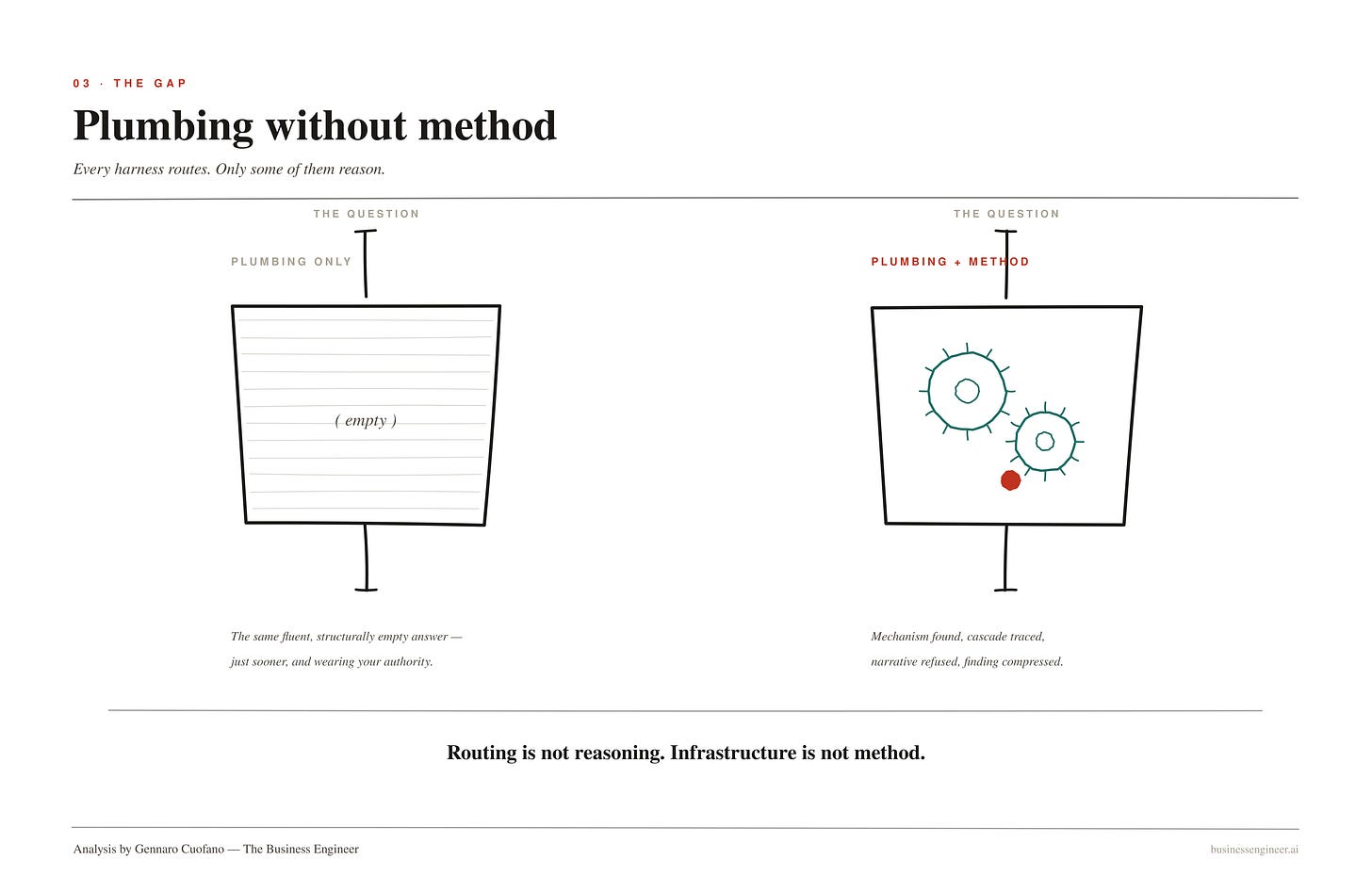 03 · THE GAP

Plumbing without method

Every harness routes. Only some of them reason.

THE QUESTION

PLUMBING ONLY

( empty )

The same fluent, structurally empty answer — just sooner, and wearing your authority.

THE QUESTION

PLUMBING + METHOD

Mechanism found, cascade traced, narrative refused, finding compressed.

Routing is not reasoning. Infrastructure is not method.

Analysis by Gennaro Cuofano — The Business Engineer

businessengineer.ai